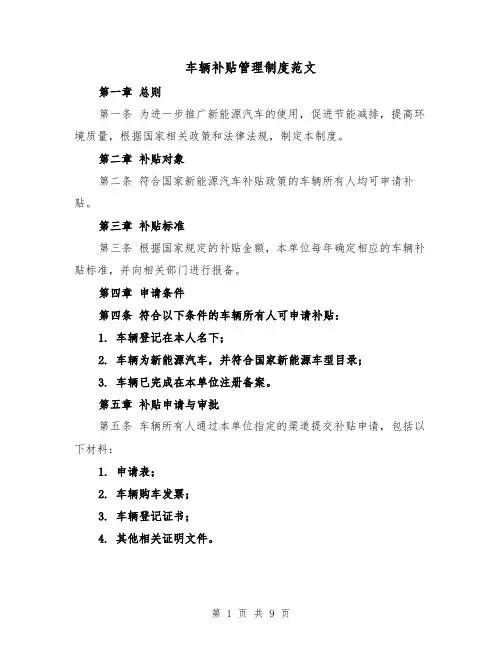 车辆补贴管理制度范文

第一章 总则

第一条 为进一步推广新能源汽车的使用，促进节能减排，提高环境质量，根据国家相关政策和法律法规，制定本制度。

第二章 补贴对象

第二条 符合国家新能源汽车补贴政策的车辆所有人均可申请补贴。

第三章 补贴标准

第三条 根据国家规定的补贴金额，本单位每年确定相应的车辆补贴标准，并向相关部门进行报备。

第四章 申请条件

第四条 符合以下条件的车辆所有人可申请补贴：

1. 车辆登记在本人名下；

2. 车辆为新能源汽车，并符合国家新能源车型目录；

3. 车辆已完成在本单位注册备案。

第五章 补贴申请与审批

第五条 车辆所有人通过本单位指定的渠道提交补贴申请，包括以下材料：

1. 申请表；

2. 车辆购车发票；

3. 车辆登记证书；

4. 其他相关证明文件。

第 1 页 共 9 页